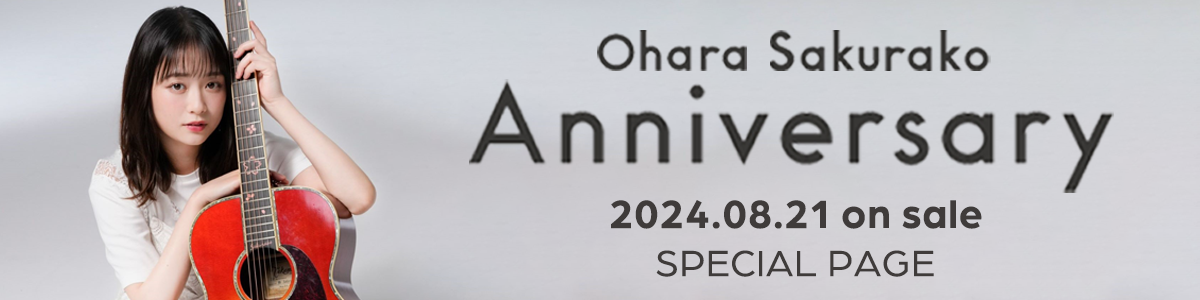 Ohara Sakurako
Anniversary
2024.08.21 on sale
SPECIAL PAGE